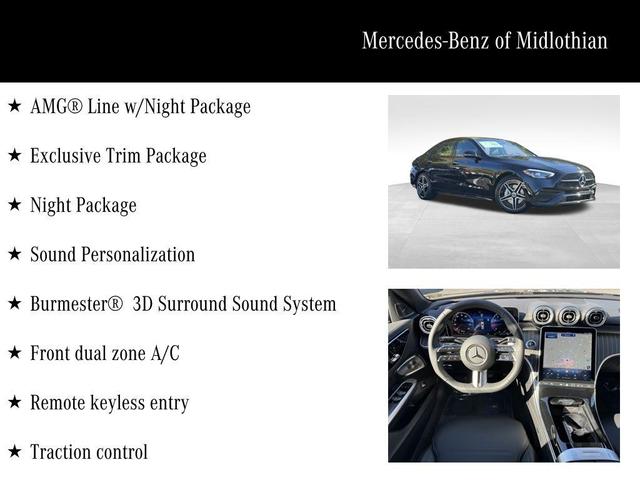 Mercedes-Benz of Midlothian

★ AMG® Line w/Night Package

★ Exclusive Trim Package

★ Night Package

★ Sound Personalization

★ Burmester® 3D Surround Sound System

★ Front dual zone A/C

★ Remote keyless entry

★ Traction control